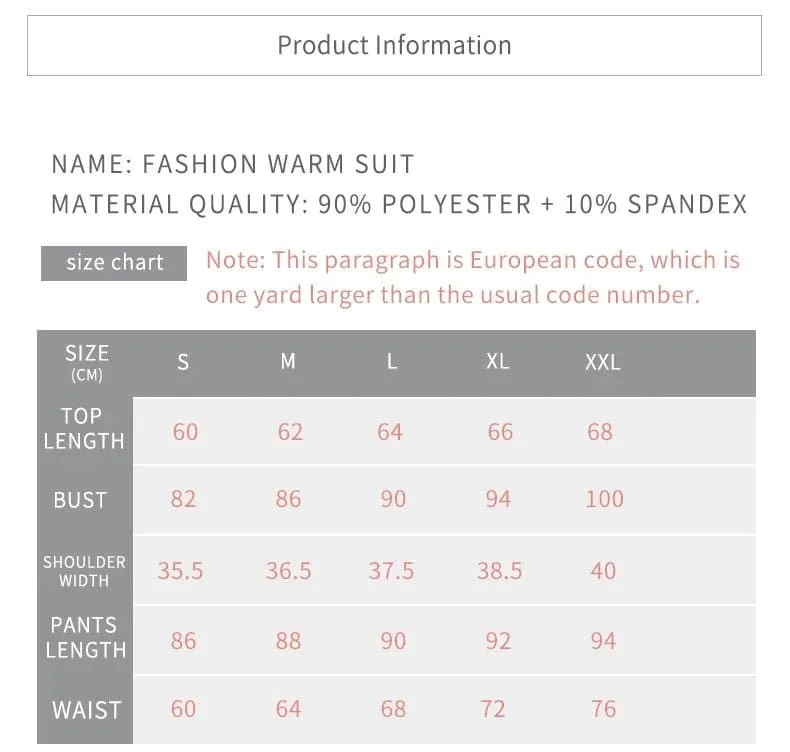 Product Information

NAME: FASHION WARM SUIT
MATERIAL QUALITY: 90% POLYESTER + 10% SPANDEX

size chart

Note: This paragraph is European code, which is one yard larger than the usual code number.

| SIZE (CM) | S | M | L | XL | XXL |
|---|---|---|---|---|---|
| TOP LENGTH | 60 | 62 | 64 | 66 | 68 |
| BUST | 82 | 86 | 90 | 94 | 100 |
| SHOULDER WIDTH | 35.5 | 36.5 | 37.5 | 38.5 | 40 |
| PANTS LENGTH | 86 | 88 | 90 | 92 | 94 |
| WAIST | 60 | 64 | 68 | 72 | 76 |